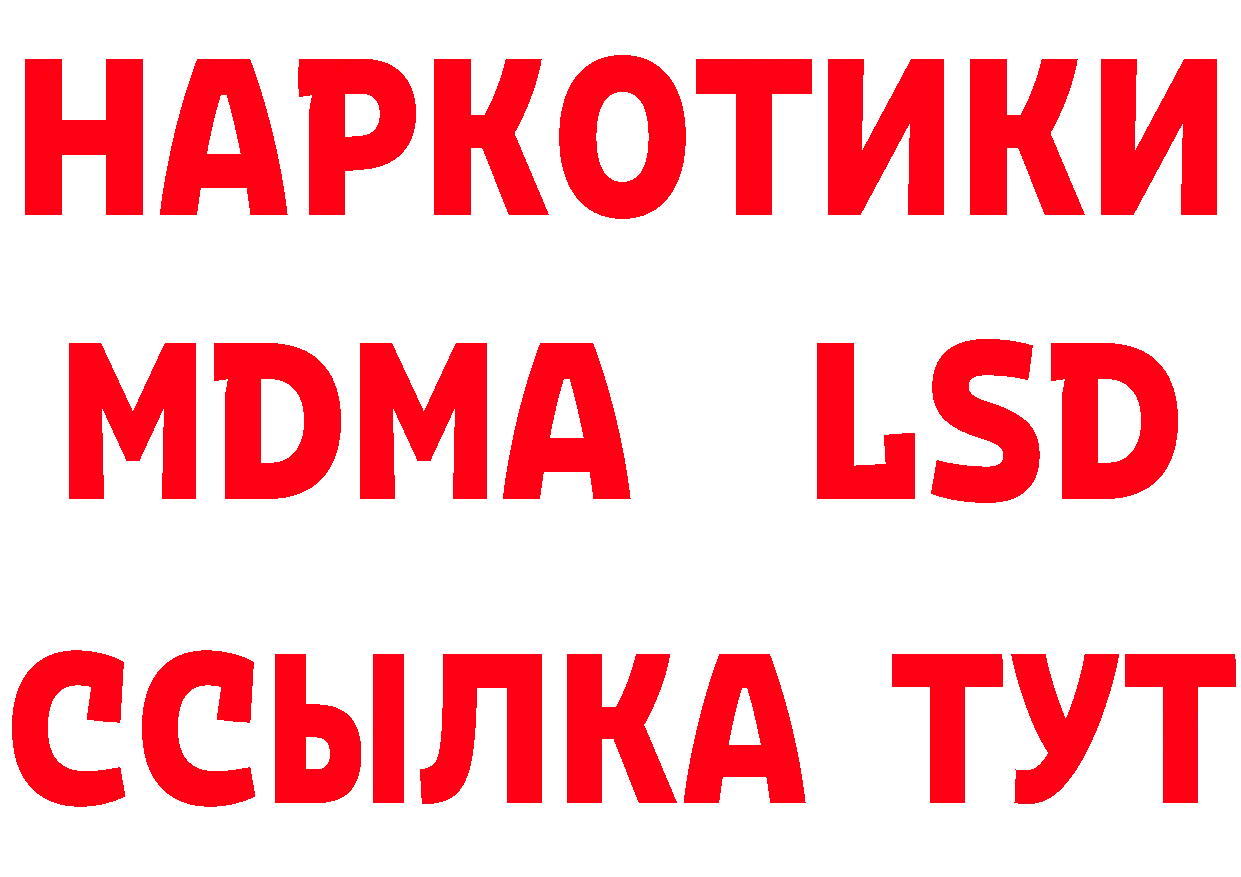 НАРКОТИКИ
MDMA LSD
ССЫЛКА ТУТ